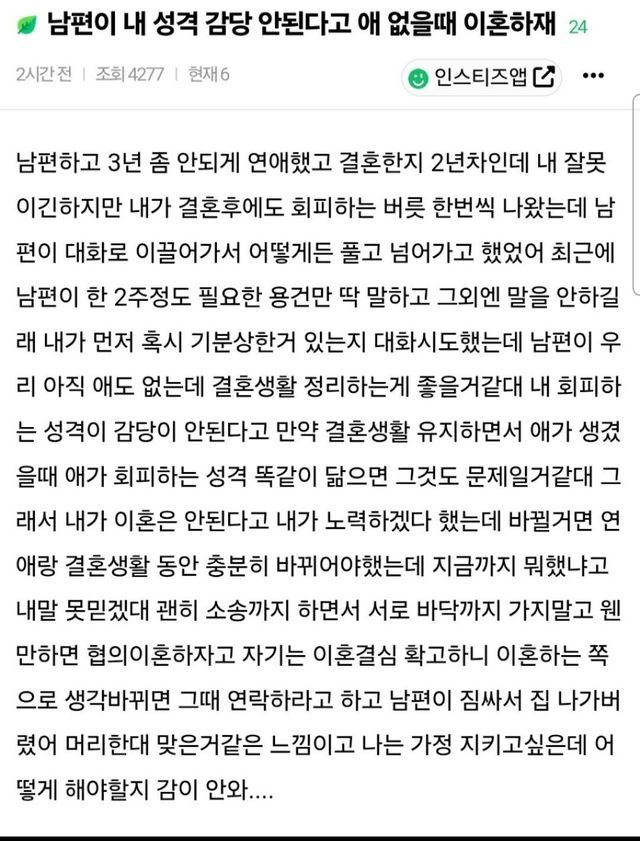 남편이 내 성격 감당 안된다고 애 없을때 이혼하재 24

2시간 전 | 조회 4277 | 현재 6

인스티즈앱

남편하고 3년 좀 안되게 연애했고 결혼한지 2년차인데 내 잘못이긴하지만 내가 결혼후에도 회피하는 버릇 한번씩 나왔는데 남편이 대화로 이끌어가서 어떻게든 풀고 넘어가고 했었어 최근에 남편이 한 2주정도 필요한 용건만 딱 말하고 그외엔 말을 안하길래 내가 먼저 혹시 기분상한거 있는지 대화시도했는데 남편이 우리 아직 애도 없는데 결혼생활 정리하는게 좋을거같대 내 회피하는 성격이 감당이 안된다고 만약 결혼생활 유지하면서 애가 생겼을때 애가 회피하는 성격 똑같이 닮으면 그것도 문제일거같대 그래서 내가 이혼은 안된다고 내가 노력하겠다 했는데 바뀔거면 연애랑 결혼생활 동안 충분히 바뀌어야했는데 지금까지 뭐했냐고 내말 못믿겠대 괜히 소송까지 하면서 서로 바닥까지 가지말고 웬만하면 협의이혼하자고 자기는 이혼결심 확고하니 이혼하는 쪽으로 생각바뀌면 그때 연락하라고 하고 남편이 짐싸서 집 나가버렸어 머리한대 맞은거같은 느낌이고 나는 가정 지키고싶은데 어떻게 해야할지 감이 안와....